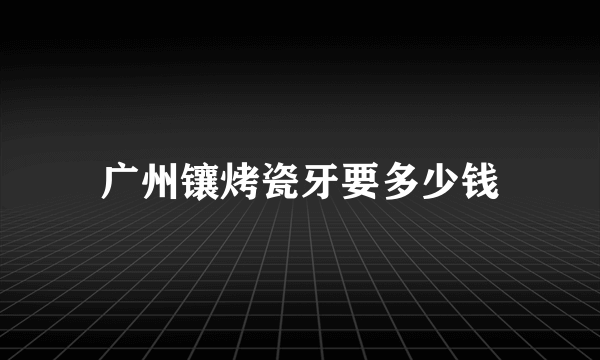 广州镶烤瓷牙要多少钱